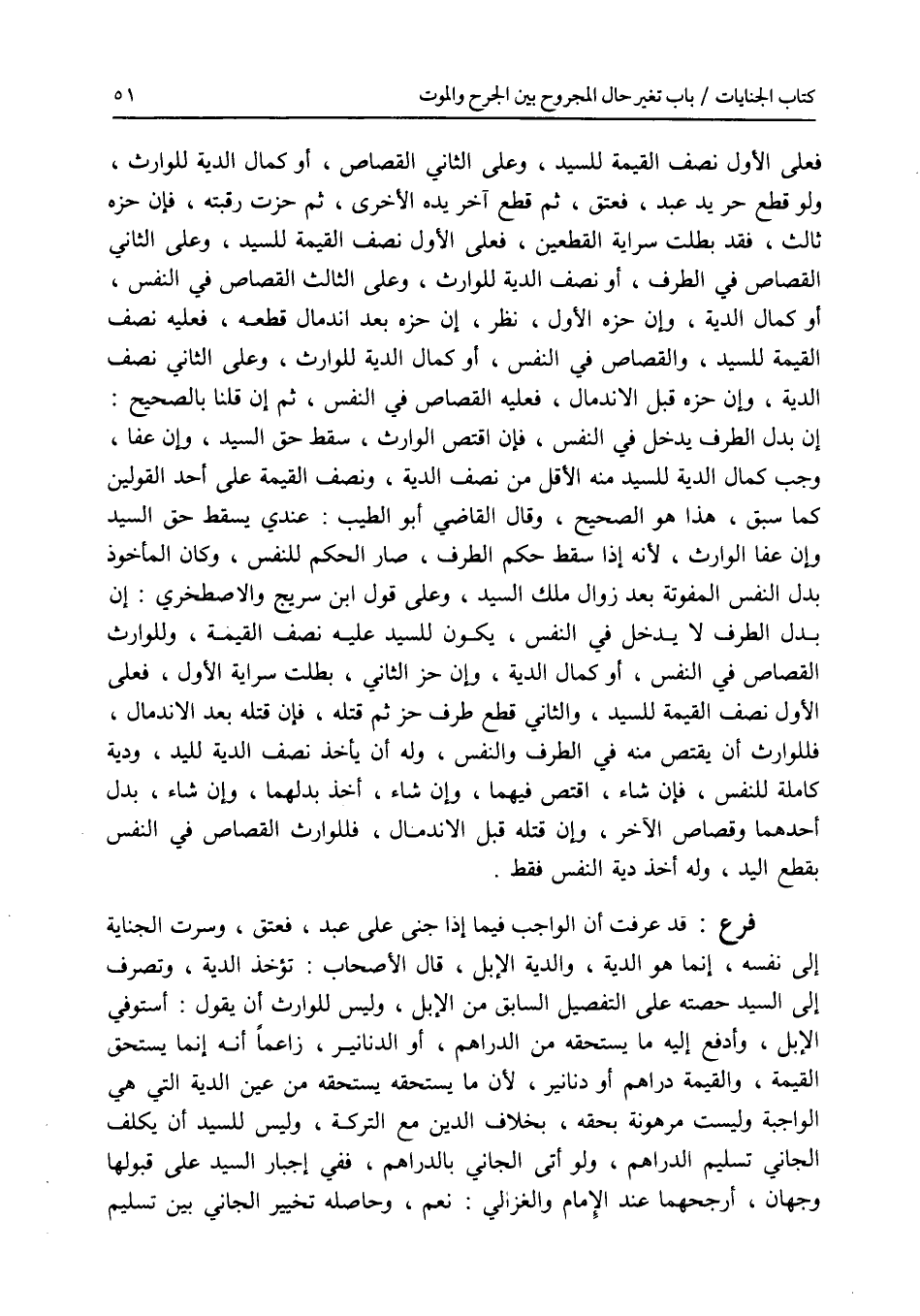 كتاب الجنايات / باب تغير حال المجروح بين الجرح والموت ٥١

فعلى الأول نصف القيمة للسيد ، وعلى الثاني القصاص ، أو كمال الدية للوارث ، ولو قطع حر يد عبد ، فعتق ، ثم قطع آخر يده الأخرى ، ثم حزت رقبته ، فإن حزه ثالث ، فقد بطلت سراية القطعين ، فعلى الأول نصف القيمة للسيد ، وعلى الثاني القصاص في الطرف ، أو نصف الدية للوارث ، وعلى الثالث القصاص في النفس ، أو كمال الدية ، وإن حزه الأول ، نظر ، إن حزه بعد اندمال قطعه ، فعليه نصف القيمة للسيد ، والقصاص في النفس ، أو كمال الدية للوارث ، وعلى الثاني نصف الدية ، وإن حزه قبل الاندمال ، فعليه القصاص في النفس ، ثم إن قلنا بالصحيح : إن بدل الطرف يدخل في النفس ، فإن اقتص الوارث ، سقط حق السيد ، وإن عفا ، وجب كمال الدية للسيد منه الأقل من نصف الدية ، ونصف القيمة على أحد القولين كما سبق ، هذا هو الصحيح ، وقال القاضي أبو الطيب : عندي يسقط حق السيد وإن عفا الوارث ، لأنه إذا سقط حكم الطرف ، صار الحكم للنفس ، وكان المأخوذ بدل النفس المفوتة بعد زوال ملك السيد ، وعلى قول ابن سريج والاصطخري : إن بدل الطرف لا يدخل في النفس ، يكون للسيد عليه نصف القيمة ، وللوارث القصاص في النفس ، أو كمال الدية ، وإن حز الثاني ، بطلت سراية الأول ، فعلى الأول نصف القيمة للسيد ، والثاني قطع طرف حز ثم قتله ، فإن قتله بعد الاندمال ، فللوارث أن يقتص منه في الطرف والنفس ، وله أن يأخذ نصف الدية لليد ، ودية كاملة للنفس ، فإن شاء ، اقتص فيهما ، وإن شاء ، أخذ بدلهما ، وإن شاء ، بدل أحدهما وقصاص الآخر ، وإن قتله قبل الاندمال ، فللوارث القصاص في النفس بقطع اليد ، وله أخذ دية النفس فقط .

فرع : قد عرفت أن الواجب فيما إذا جنى على عبد ، فعتق ، وسرت الجناية إلى نفسه ، إنما هو الدية ، والدية الإبل ، قال الأصحاب : تؤخذ الدية ، وتصرف إلى السيد حصته على التفصيل السابق من الإبل ، وليس للوارث أن يقول : أستوفي الإبل ، وأدفع إليه ما يستحقه من الدراهم ، أو الدنانير ، زاعماً أنه إنما يستحق القيمة ، والقيمة دراهم أو دنانير ، لأن ما يستحقه يستحقه من عين الدية التي هي الواجبة وليست مرهونة بحقه ، بخلاف الدين مع التركة ، وليس للسيد أن يكلف الجاني تسليم الدراهم ، ولو أتى الجاني بالدراهم ، ففي إجبار السيد على قبولها وجهان ، أرجحهما عند الإمام والغزالي : نعم ، وحاصله تخيير الجاني بين تسليم